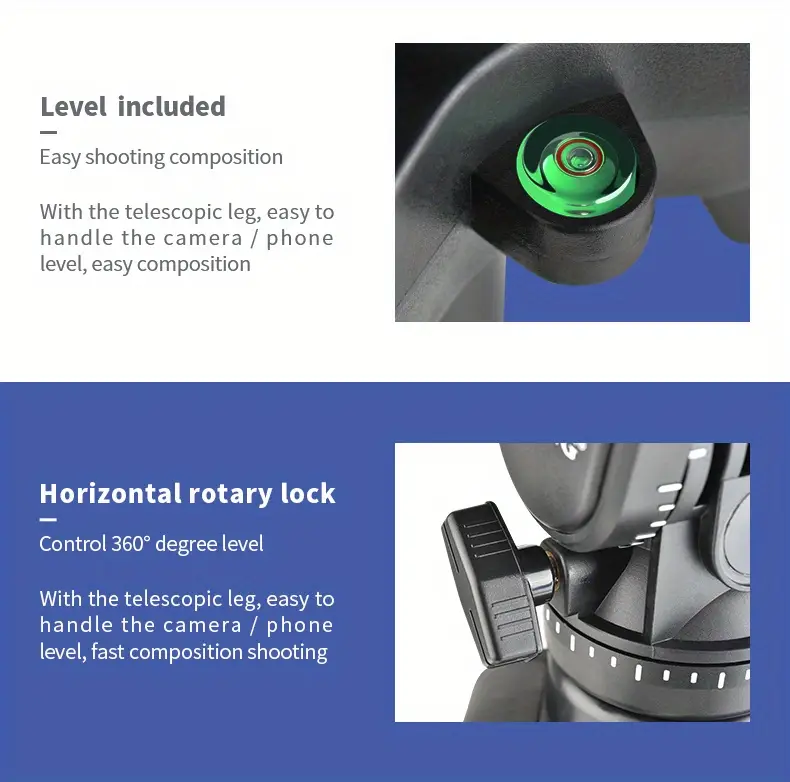 Level included

Easy shooting composition

With the telescopic leg, easy to handle the camera / phone level, easy composition

Horizontal rotary lock

Control 360° degree level

With the telescopic leg, easy to handle the camera / phone level, fast composition shooting